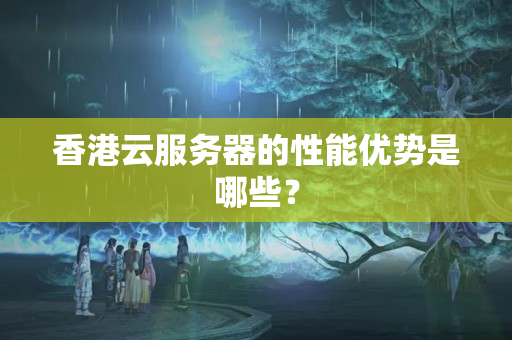 香港云服务器的性能优势是哪些？